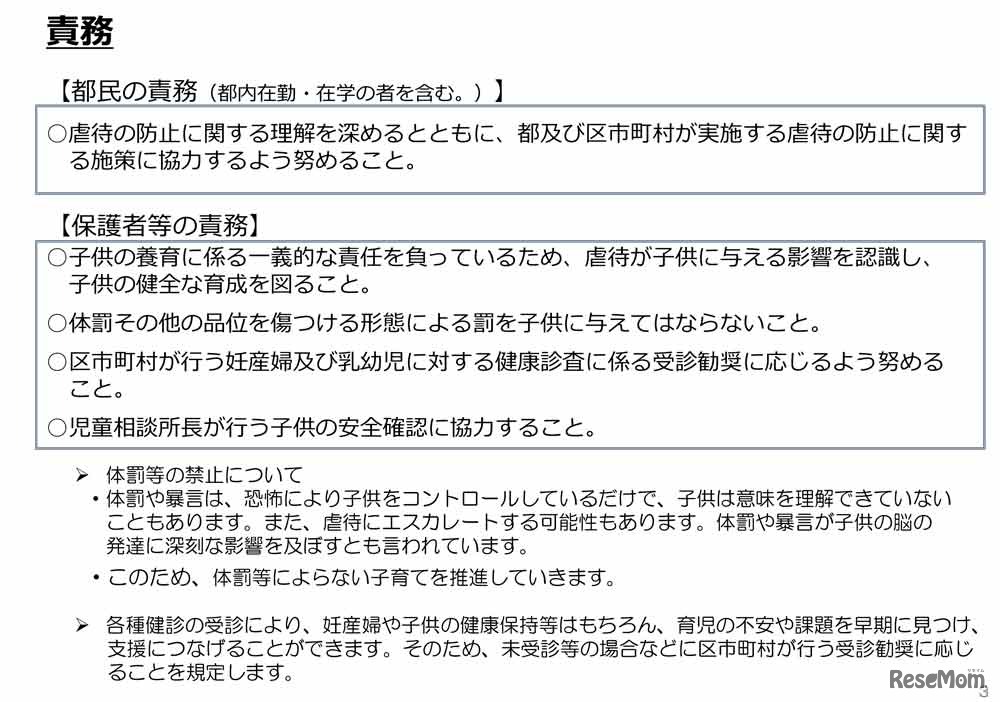 責務

【都民の責務（都内在勤・在学の者を含む。）】

○虐待の防止に関する理解を深めるとともに、都及び区市町村が実施する虐待の防止に関する施策に協力するよう努めること。

【保護者等の責務】

○子供の養育に係る一義的な責任を負っているため、虐待が子供に与える影響を認識し、子供の健全な育成を図ること。

○体罰その他の品位を傷つける形態による罰を子供に与えてはならないこと。

○区市町村が行う妊産婦及び乳幼児に対する健康診査に係る受診勧奨に応じるよう努めること。

○児童相談所長が行う子供の安全確認に協力すること。

➢ 体罰等の禁止について
• 体罰や暴言は、恐怖により子供をコントロールしているだけで、子供は意味を理解できていないこともあります。また、虐待にエスカレートする可能性もあります。体罰や暴言が子供の脳の発達に深刻な影響を及ぼすとも言われています。
• このため、体罰等によらない子育てを推進していきます。

➢ 各種健診の受診により、妊産婦や子供の健康保持等はもちろん、育児の不安や課題を早期に見つけ、支援につなげることができます。そのため、未受診等の場合などに区市町村が行う受診勧奨に応じることを規定します。

3

ReseMom